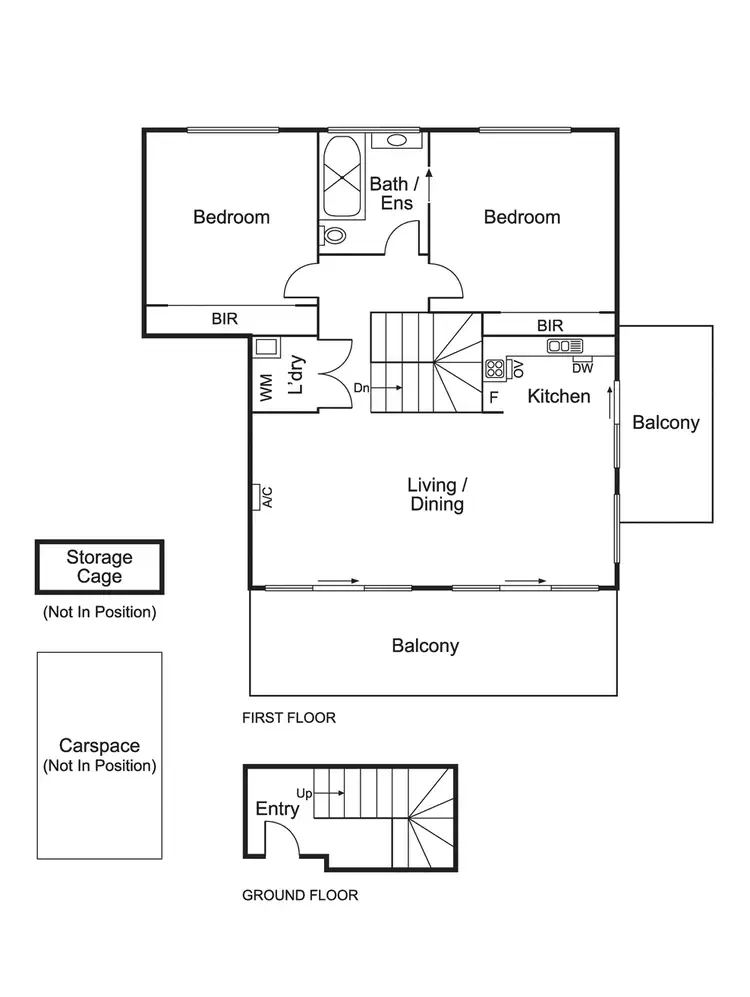 Bedroom

Bath / Ens

Bedroom

BIR

BIR

WM

L'dry

Dn

OV

DW

F

Kitchen

Balcony

A/C

Living / Dining

Storage Cage

(Not In Position)

Balcony

FIRST FLOOR

Carspace
(Not In Position)

Up

Entry

GROUND FLOOR